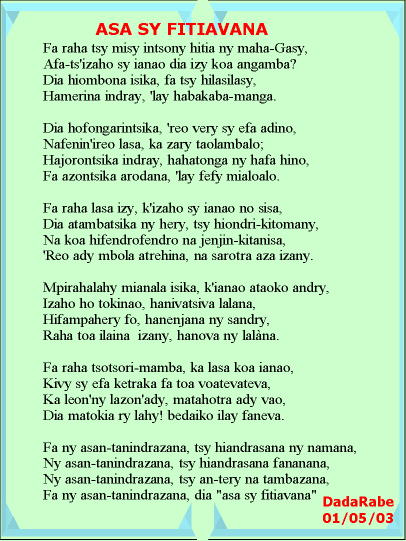 ASA SY FITIAVANA

Fa raha tsy misy intsony hitia ny maha-Gasy,
Afa-ts'izaho sy ianao dia izy koa angamba?
Dia hiombona isika, fa tsy hilasilasy,
Hamerina indray, 'lay habakaba-manga.

Dia hofongarintsika, 'reo very sy efa adino,
Nafenin'ireo lasa, ka zary taolambalo;
Hajorontsika indray, hahatonga ny hafa hino,
Fa azontsika arodana, 'lay fefy mialoalo.

Fa raha lasa izy, k'izaho sy ianao no sisa,
Dia atambatsika ny hery, tsy hiondri-kitomany,
Na koa hifendrofendro na jenjin-kitanisa,
'Reo ady mbola atrehina, na sarotra aza izany.

Mpirahalahy mianala isika, k'ianao ataoko andry,
Izaho ho tokinao, hanivatsiva lalana,
Hifampahery fo, hanenjana ny sandry,
Raha toa ilaina izany, hanova ny lalàna.

Fa raha tsotsori-mamba, ka lasa koa ianao,
Kivy sy efa ketraka fa toa voatevateva,
Ka leon'ny lazon'ady, matahotra ady vao,
Dia matokia ry lahy! bedaiko ilay faneva.

Fa ny asan-tanindrazana, tsy hiandrasana ny namana,
Ny asan-tanindrazana, tsy hiandrasana fananana,
Ny asan-tanindrazana, tsy an-tery na tambazana,
Fa ny asan-tanindrazana, dia "asa sy fitiavana"

DadaRabe
01/05/03